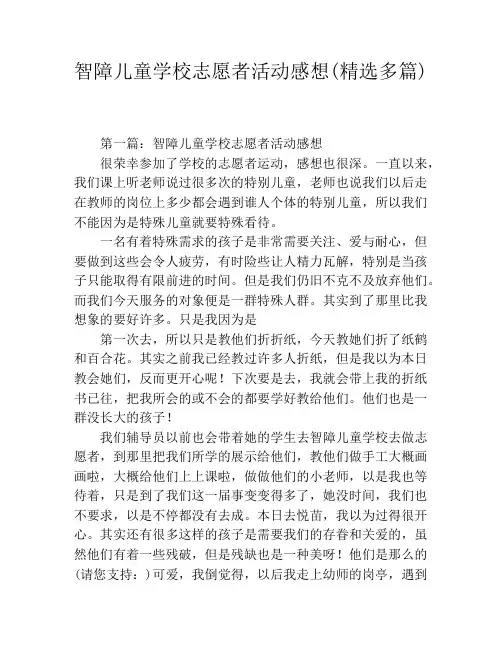 智障儿童学校志愿者活动感想(精选多篇)

第一篇：智障儿童学校志愿者活动感想

很荣幸参加了学校的志愿者运动，感想也很深。一直以来，我们课上听老师说过很多次的特别儿童，老师也说我们以后走在教师的岗位上多少都会遇到谁人个体的特别儿童，所以我们不能因为是特殊儿童就要特殊看待。

一名有着特殊需求的孩子是非常需要关注、爱与耐心，但要做到这些会令人疲劳，有时险些让人精力瓦解，特别是当孩子只能取得有限前进的时间。但是我们仍旧不克不及放弃他们。而我们今天服务的对象便是一群特殊人群。其实到了那里比我想象的要好许多。只是我因为是

第一次去，所以只是教他们折折纸，今天教她们折了纸鹤和百合花。其实之前我已经教过许多人折纸，但是我以为本日教会她们，反而更开心呢！下次要是去，我就会带上我的折纸书已往，把我所会的或不会的都要学好教给他们。他们也是一群没长大的孩子！

我们辅导员以前也会带着她的学生去智障儿童学校去做志愿者，到那里把我们所学的展示给他们，教他们做手工大概画画啦，大概给他们上上课啦，做做他们的小老师，以是我也等待着，只是到了我们这一届事变变得多了，她没时间，我们也不要求，以是不停都没有去成。本日去悦苗，我以为过得很开心。其实还有很多这样的孩子是需要我们的存眷和关爱的，虽然他们有着一些残破，但是残缺也是一种美呀！他们是那么的(请您支持：)可爱，我倒觉得，以后我走上幼师的岗亭，遇到